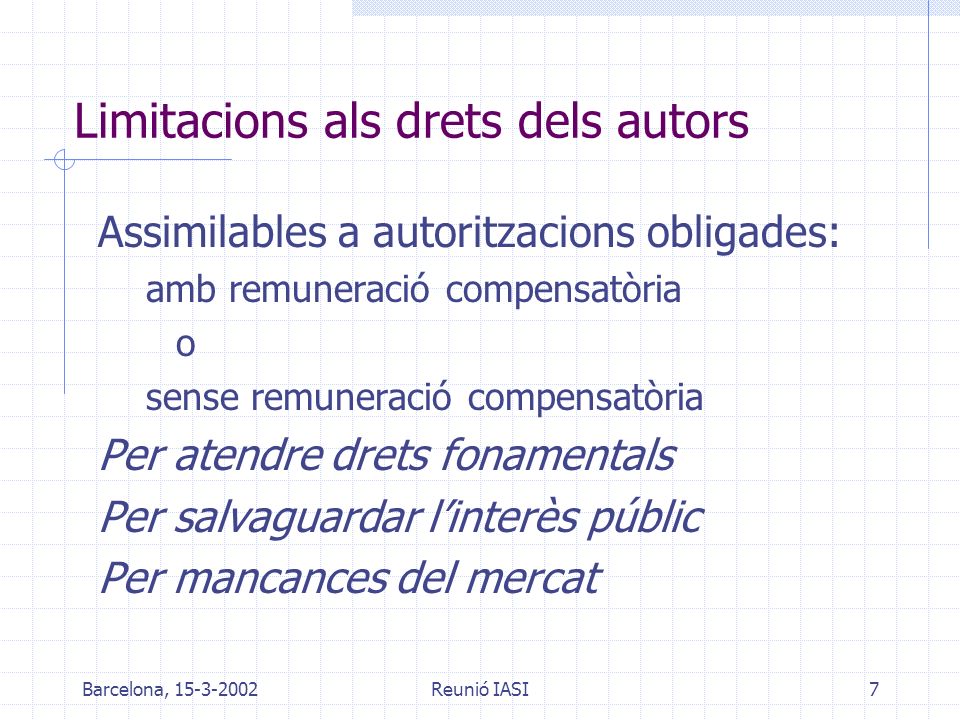 Limitacions als drets dels autors

Assimilables a autoritzacions obligades:

amb remuneració compensatòria

o

sense remuneració compensatòria

Per atendre drets fonamentals

Per salvaguardar l'interès públic

Per mancances del mercat

Barcelona, 15-3-2002

Reunió IASI

7